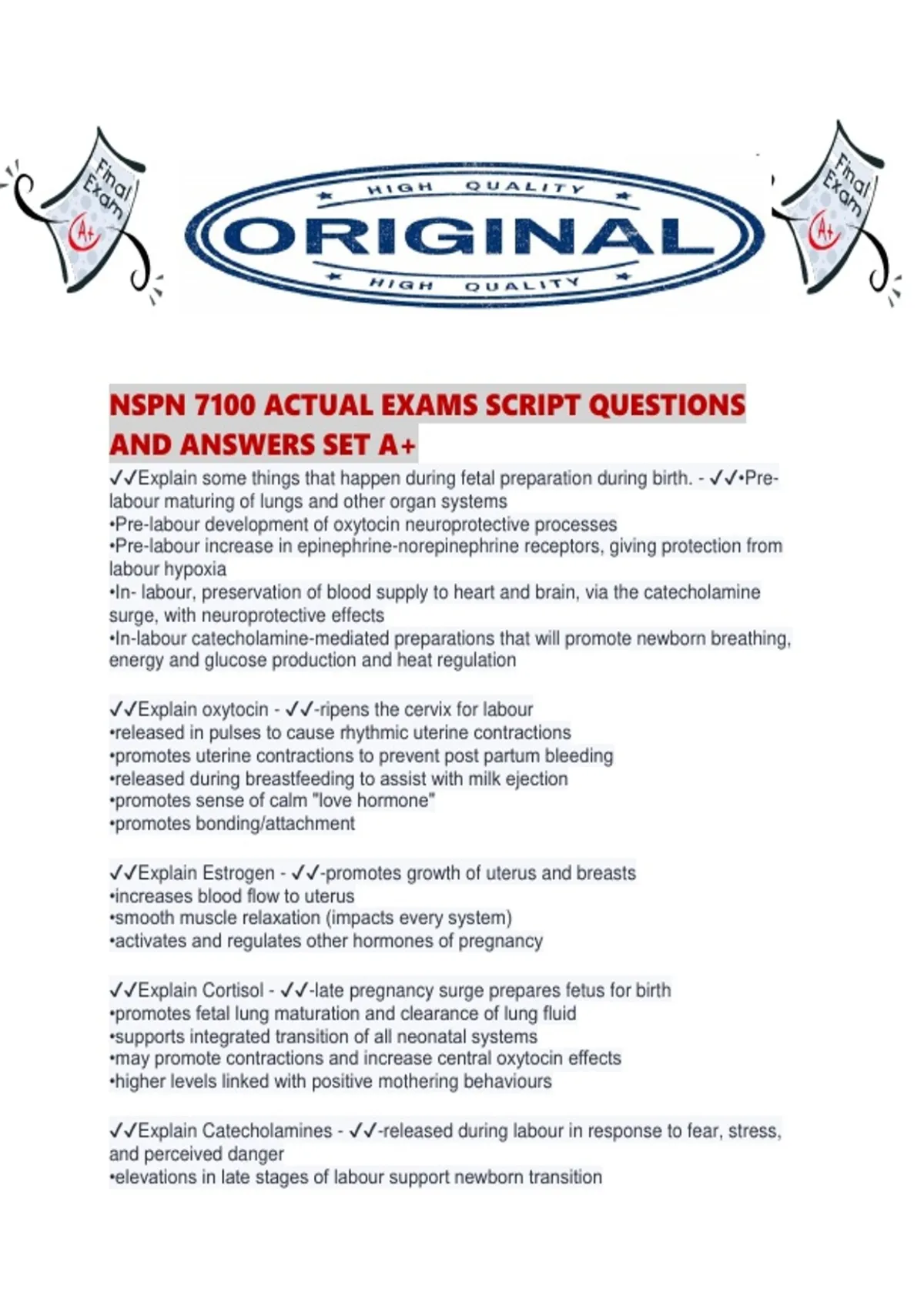 Final Exam A+

HIGH QUALITY
ORIGINAL
HIGH QUALITY

Final Exam A+

NSPN 7100 ACTUAL EXAMS SCRIPT QUESTIONS AND ANSWERS SET A+

✓✓Explain some things that happen during fetal preparation during birth. - ✓✓•Pre-labour maturing of lungs and other organ systems
•Pre-labour development of oxytocin neuroprotective processes
•Pre-labour increase in epinephrine-norepinephrine receptors, giving protection from labour hypoxia
•In- labour, preservation of blood supply to heart and brain, via the catecholamine surge, with neuroprotective effects
•In-labour catecholamine-mediated preparations that will promote newborn breathing, energy and glucose production and heat regulation

✓✓Explain oxytocin - ✓✓-ripens the cervix for labour
•released in pulses to cause rhythmic uterine contractions
•promotes uterine contractions to prevent post partum bleeding
•released during breastfeeding to assist with milk ejection
•promotes sense of calm "love hormone"
•promotes bonding/attachment

✓✓Explain Estrogen - ✓✓-promotes growth of uterus and breasts
•increases blood flow to uterus
•smooth muscle relaxation (impacts every system)
•activates and regulates other hormones of pregnancy

✓✓Explain Cortisol - ✓✓-late pregnancy surge prepares fetus for birth
•promotes fetal lung maturation and clearance of lung fluid
•supports integrated transition of all neonatal systems
•may promote contractions and increase central oxytocin effects
•higher levels linked with positive mothering behaviours

✓✓Explain Catecholamines - ✓✓-released during labour in response to fear, stress, and perceived danger
•elevations in late stages of labour support newborn transition